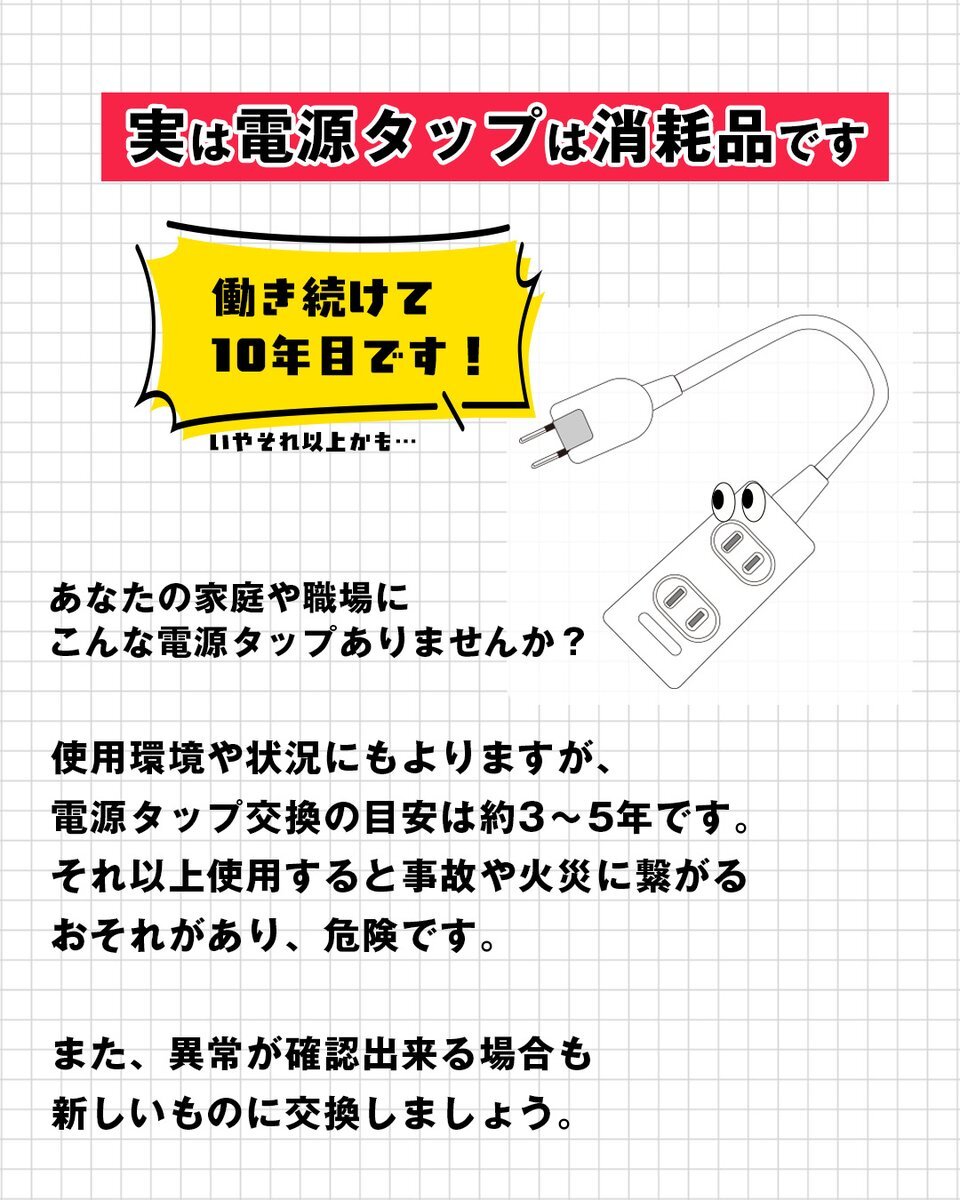 実は電源タップは消耗品です

働き続けて
10年目です！

いやそれ以上かも…

あなたの家庭や職場に
こんな電源タップありませんか？

使用環境や状況にもよりますが、
電源タップ交換の目安は約3～5年です。
それ以上使用すると事故や火災に繋がる
おそれがあり、危険です。

また、異常が確認出来る場合も
新しいものに交換しましょう。